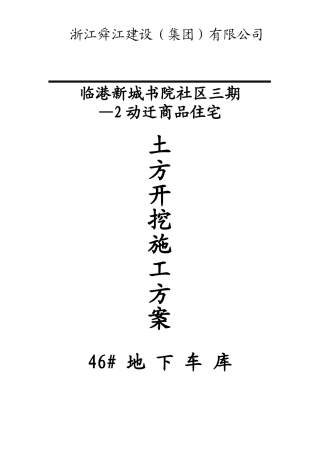 浙江舜江建设（集团）有限公司

临港新城书院社区三期
—2 动迁商品住宅

土方开挖施工方案

46# 地 下 车 库